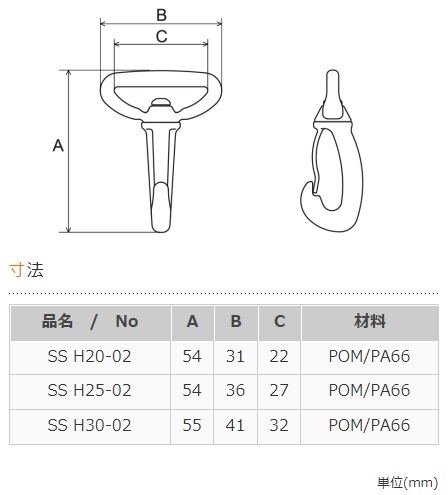 B
C
A

寸法

| 品名 / No | A | B | C | 材料 |
|---|---|---|---|---|
| SS H20-02 | 54 | 31 | 22 | POM/PA66 |
| SS H25-02 | 54 | 36 | 27 | POM/PA66 |
| SS H30-02 | 55 | 41 | 32 | POM/PA66 |

単位(mm)